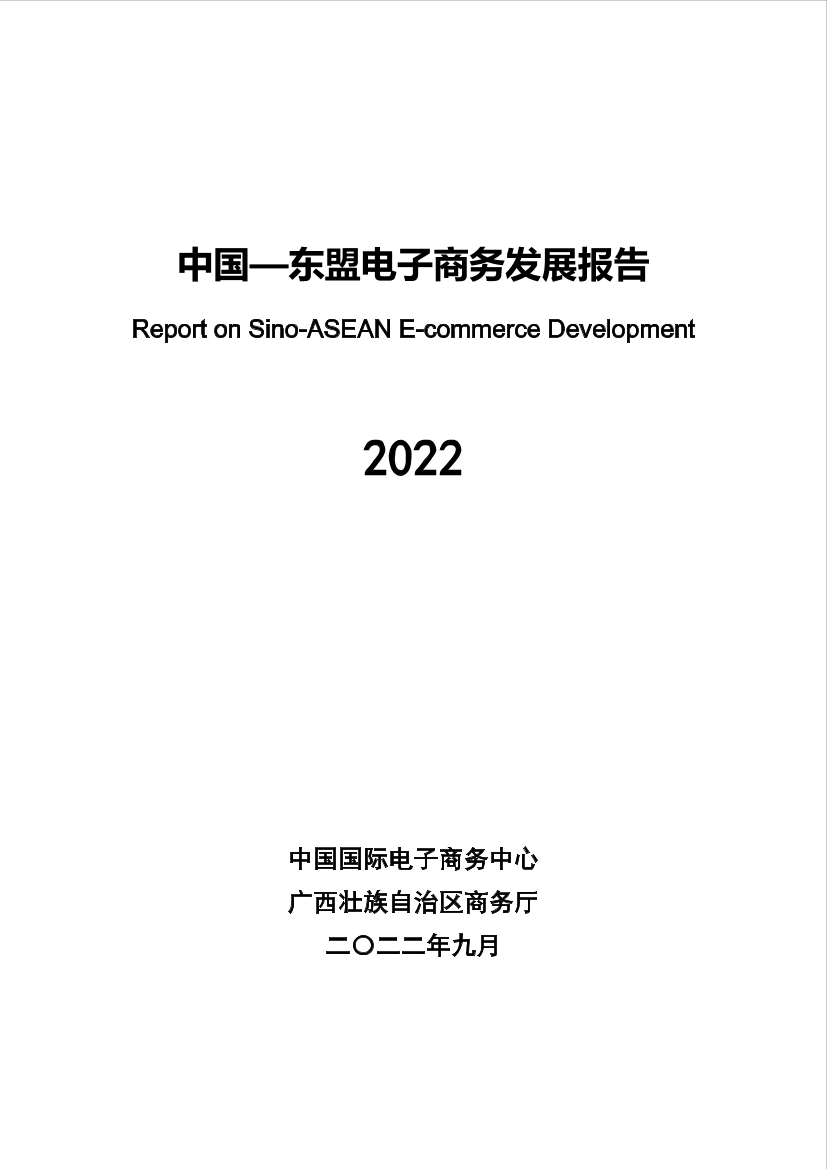 中国—东盟电子商务发展报告

Report on Sino-ASEAN E-commerce Development

2022

中国国际电子商务中心
广西壮族自治区商务厅
二〇二二年九月